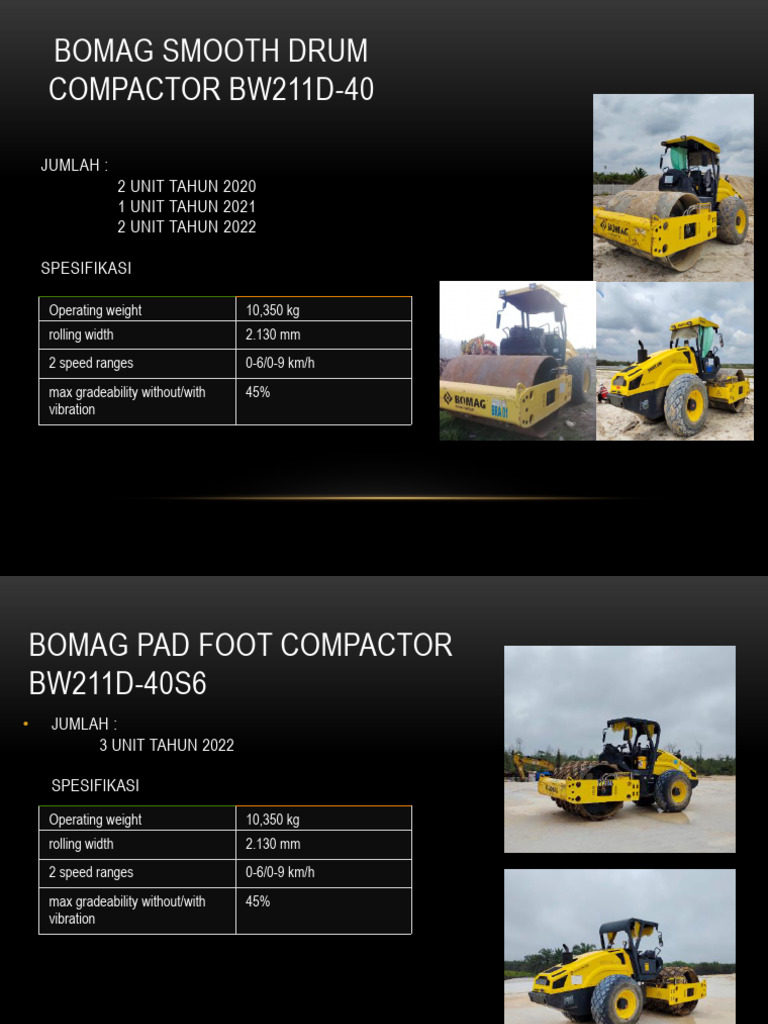 BOMAG SMOOTH DRUM COMPACTOR BW211D-40

JUMLAH :
2 UNIT TAHUN 2020
1 UNIT TAHUN 2021
2 UNIT TAHUN 2022

SPESIFIKASI

| Operating weight | 10,350 kg |
|---|---|
| rolling width | 2.130 mm |
| 2 speed ranges | 0-6/0-9 km/h |
| max gradeability without/with vibration | 45% |

BOMAG

BOMAG

BOMAG PAD FOOT COMPACTOR BW211D-40S6

• JUMLAH :
3 UNIT TAHUN 2022

SPESIFIKASI

| Operating weight | 10,350 kg |
|---|---|
| rolling width | 2.130 mm |
| 2 speed ranges | 0-6/0-9 km/h |
| max gradeability without/with vibration | 45% |